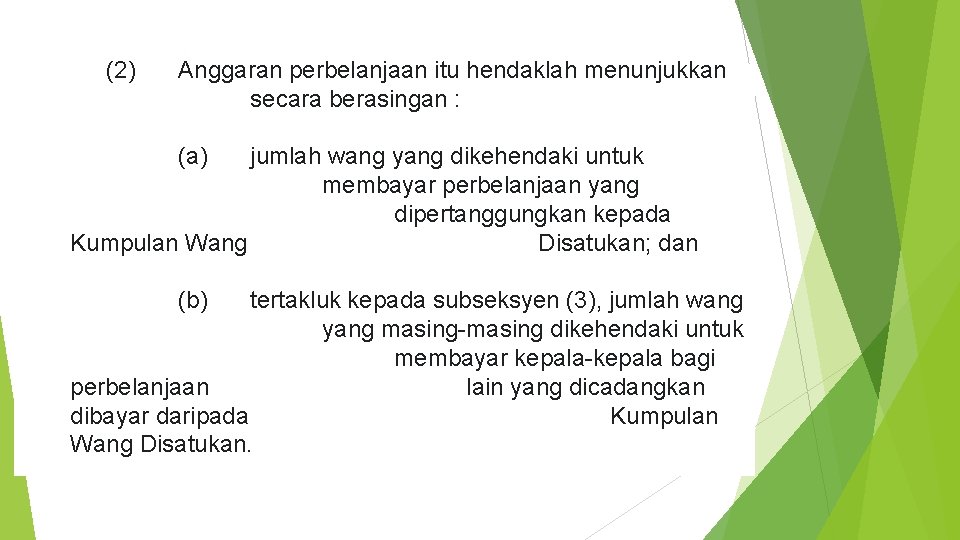 (2) Anggaran perbelanjaan itu hendaklah menunjukkan secara berasingan :

(a) jumlah wang yang dikehendaki untuk membayar perbelanjaan yang dipertanggungkan kepada Kumpulan Wang Disatukan; dan

(b) tertakluk kepada subseksyen (3), jumlah wang yang masing-masing dikehendaki untuk membayar kepala-kepala bagi perbelanjaan lain yang dicadangkan dibayar daripada Kumpulan Wang Disatukan.